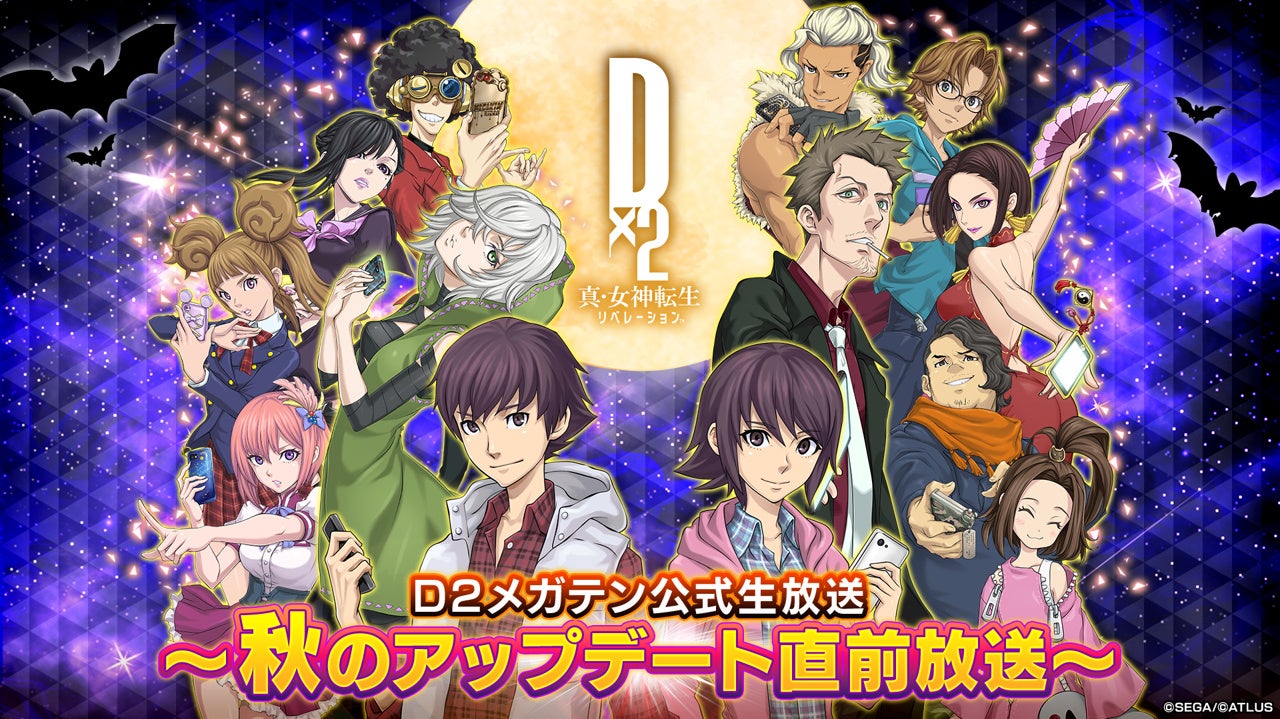 D×2
真・女神転生
リベレーション

D2メガテン公式生放送
～秋のアップデート直前放送～

©SEGA/©ATLUS